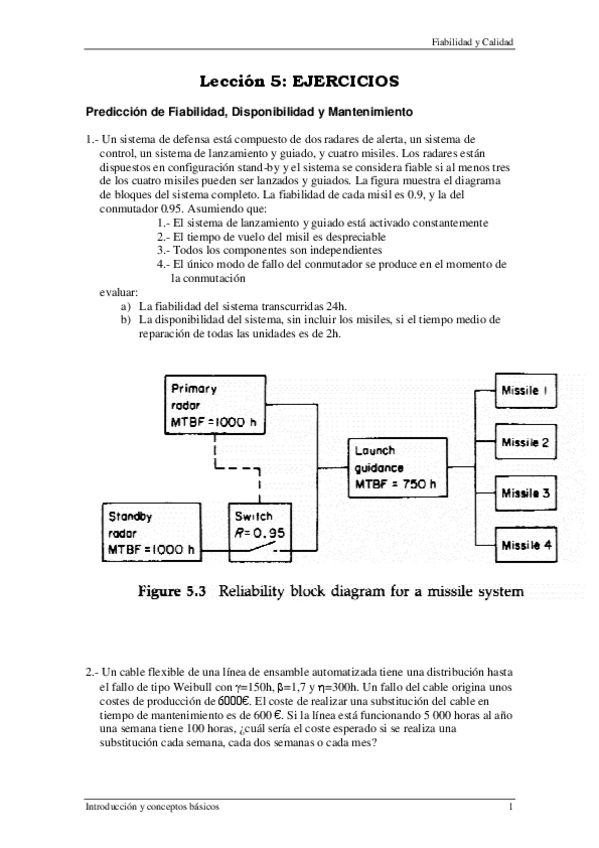 Fiabilidad y Calidad

Lección 5: EJERCICIOS

Predicción de Fiabilidad, Disponibilidad y Mantenimiento

1.- Un sistema de defensa está compuesto de dos radares de alerta, un sistema de control, un sistema de lanzamiento y guiado, y cuatro misiles. Los radares están dispuestos en configuración stand-by y el sistema se considera fiable si al menos tres de los cuatro misiles pueden ser lanzados y guiados. La figura muestra el diagrama de bloques del sistema completo. La fiabilidad de cada misil es 0.9, y la del conmutador 0.95. Asumiendo que:
1.- El sistema de lanzamiento y guiado está activado constantemente
2.- El tiempo de vuelo del misil es despreciable
3.- Todos los componentes son independientes
4.- El único modo de fallo del conmutador se produce en el momento de la conmutación
evaluar:
a) La fiabilidad del sistema transcurridas 24h.
b) La disponibilidad del sistema, sin incluir los misiles, si el tiempo medio de reparación de todas las unidades es de 2h.

Primary radar MTBF = 1000 h

Standby radar MTBF = 1000 h

Switch $R = 0.95$

Launch guidance MTBF = 750 h

Missile 1

Missile 2

Missile 3

Missile 4

Figure 5.3 Reliability block diagram for a missile system

2.- Un cable flexible de una línea de ensamble automatizada tiene una distribución hasta el fallo de tipo Weibull con $\gamma$=150h, $\beta$=1,7 y $\eta$=300h. Un fallo del cable origina unos costes de producción de 6000€. El coste de realizar una substitución del cable en tiempo de mantenimiento es de 600 €. Si la línea está funcionando 5 000 horas al año una semana tiene 100 horas, ¿cuál sería el coste esperado si se realiza una substitución cada semana, cada dos semanas o cada mes?

Introducción y conceptos básicos

1